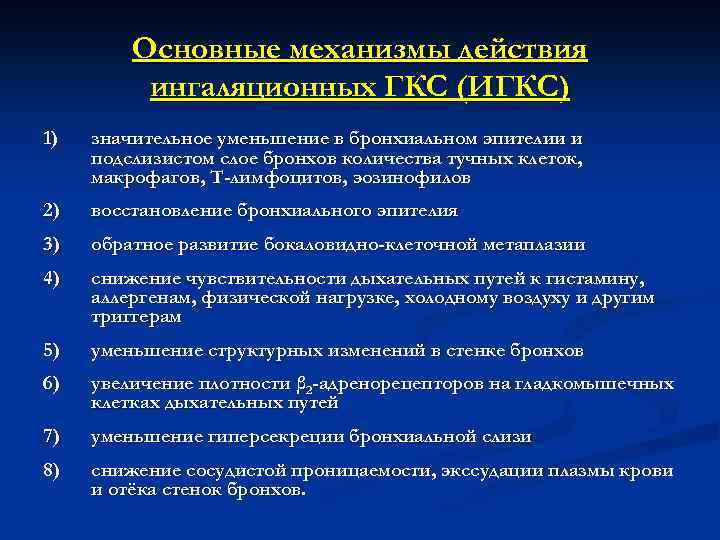 Основные механизмы действия ингаляционных ГКС (ИГКС)

1) значительное уменьшение в бронхиальном эпителии и подслизистом слое бронхов количества тучных клеток, макрофагов, Т-лимфоцитов, эозинофилов

2) восстановление бронхиального эпителия

3) обратное развитие бокаловидно-клеточной метаплазии

4) снижение чувствительности дыхательных путей к гистамину, аллергенам, физической нагрузке, холодному воздуху и другим триггерам

5) уменьшение структурных изменений в стенке бронхов

6) увеличение плотности $\beta_2$-адренорецепторов на гладкомышечных клетках дыхательных путей

7) уменьшение гиперсекреции бронхиальной слизи

8) снижение сосудистой проницаемости, экссудации плазмы крови и отёка стенок бронхов.